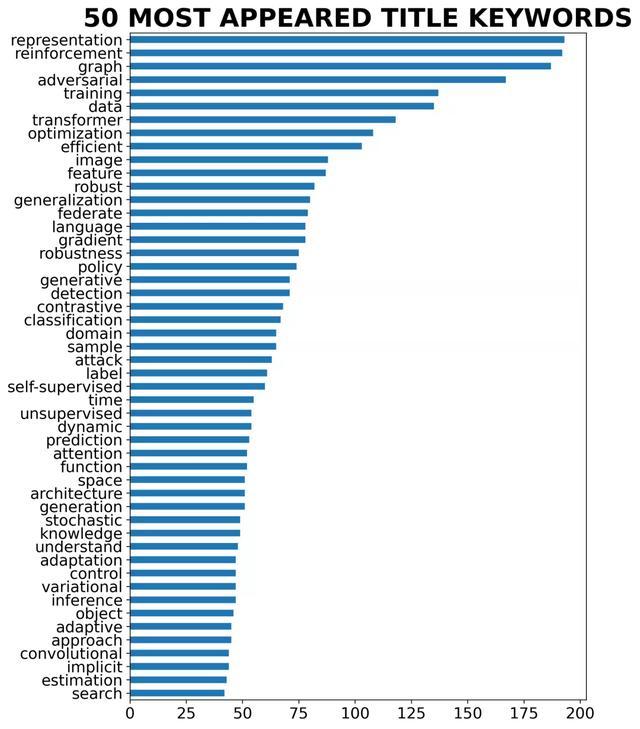 50 MOST APPEARED TITLE KEYWORDS

representation
reinforcement
graph
adversarial
training
data
transformer
optimization
efficient
image
feature
robust
generalization
federate
language
gradient
robustness
policy
generative
detection
contrastive
classification
domain
sample
attack
label
self-supervised
time
unsupervised
dynamic
prediction
attention
function
space
architecture
generation
stochastic
knowledge
understand
adaptation
control
variational
inference
object
adaptive
approach
convolutional
implicit
estimation
search

0 25 50 75 100 125 150 175 200